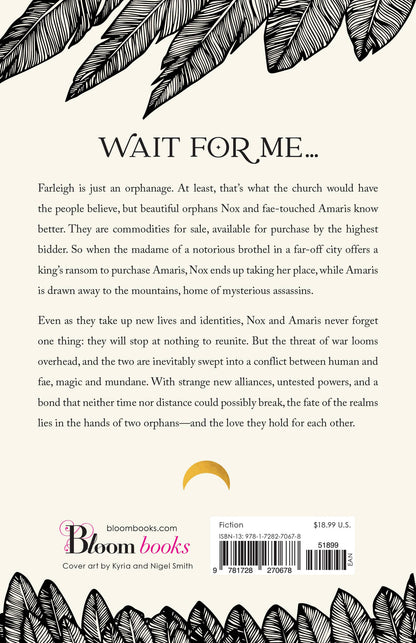 WAIT FOR ME...

Farleigh is just an orphanage. At least, that's what the church would have the people believe, but beautiful orphans Nox and fae-touched Amaris know better. They are commodities for sale, available for purchase by the highest bidder. So when the madame of a notorious brothel in a far-off city offers a king's ransom to purchase Amaris, Nox ends up taking her place, while Amaris is drawn away to the mountains, home of mysterious assassins.

Even as they take up new lives and identities, Nox and Amaris never forget one thing: they will stop at nothing to reunite. But the threat of war looms overhead, and the two are inevitably swept into a conflict between human and fae, magic and mundane. With strange new alliances, untested powers, and a bond that neither time nor distance could possibly break, the fate of the realms lies in the hands of two orphans—and the love they hold for each other.

bloombooks.com
Bloom books
Cover art by Kyria and Nigel Smith

Fiction
$18.99 U.S.
ISBN-13: 978-1-7282-7067-8
51899
EAN
9 781728 270678